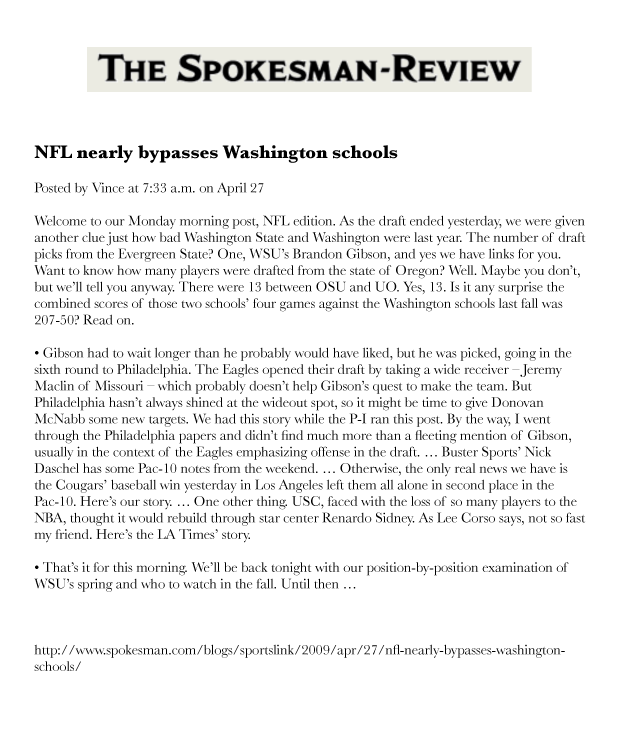 THE SPOKESMAN-REVIEW

NFL nearly bypasses Washington schools

Posted by Vince at 7:33 a.m. on April 27

Welcome to our Monday morning post, NFL edition. As the draft ended yesterday, we were given another clue just how bad Washington State and Washington were last year. The number of draft picks from the Evergreen State? One, WSU's Brandon Gibson, and yes we have links for you. Want to know how many players were drafted from the state of Oregon? Well. Maybe you don't, but we'll tell you anyway. There were 13 between OSU and UO. Yes, 13. Is it any surprise the combined scores of those two schools' four games against the Washington schools last fall was 207-50? Read on.

• Gibson had to wait longer than he probably would have liked, but he was picked, going in the sixth round to Philadelphia. The Eagles opened their draft by taking a wide receiver – Jeremy Maclin of Missouri – which probably doesn't help Gibson's quest to make the team. But Philadelphia hasn't always shined at the wideout spot, so it might be time to give Donovan McNabb some new targets. We had this story while the P-I ran this post. By the way, I went through the Philadelphia papers and didn't find much more than a fleeting mention of Gibson, usually in the context of the Eagles emphasizing offense in the draft. … Buster Sports' Nick Daschel has some Pac-10 notes from the weekend. … Otherwise, the only real news we have is the Cougars' baseball win yesterday in Los Angeles left them all alone in second place in the Pac-10. Here's our story. … One other thing. USC, faced with the loss of so many players to the NBA, thought it would rebuild through star center Renardo Sidney. As Lee Corso says, not so fast my friend. Here's the LA Times' story.

• That's it for this morning. We'll be back tonight with our position-by-position examination of WSU's spring and who to watch in the fall. Until then …

http://www.spokesman.com/blogs/sportslink/2009/apr/27/nfl-nearly-bypasses-washington-schools/